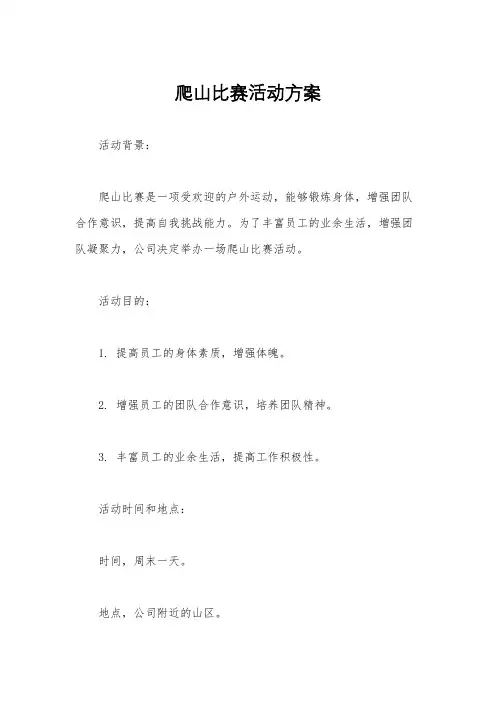 爬山比赛活动方案

活动背景：

爬山比赛是一项受欢迎的户外运动，能够锻炼身体，增强团队合作意识，提高自我挑战能力。为了丰富员工的业余生活，增强团队凝聚力，公司决定举办一场爬山比赛活动。

活动目的：

1. 提高员工的身体素质，增强体魄。

2. 增强员工的团队合作意识，培养团队精神。

3. 丰富员工的业余生活，提高工作积极性。

活动时间和地点：

时间，周末一天。

地点，公司附近的山区。